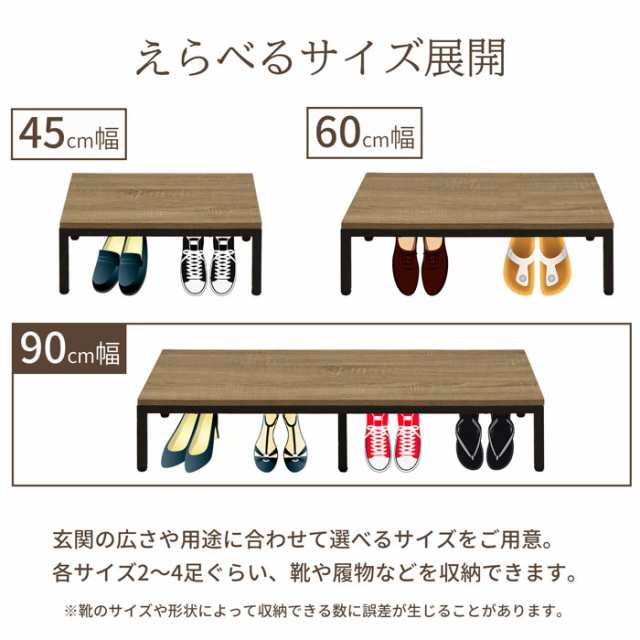 えらべるサイズ展開

45cm幅

60cm幅

90cm幅

玄関の広さや用途に合わせて選べるサイズをご用意。
各サイズ2〜4足ぐらい、靴や履物などを収納できます。

※靴のサイズや形状によって収納できる数に誤差が生じることがあります。